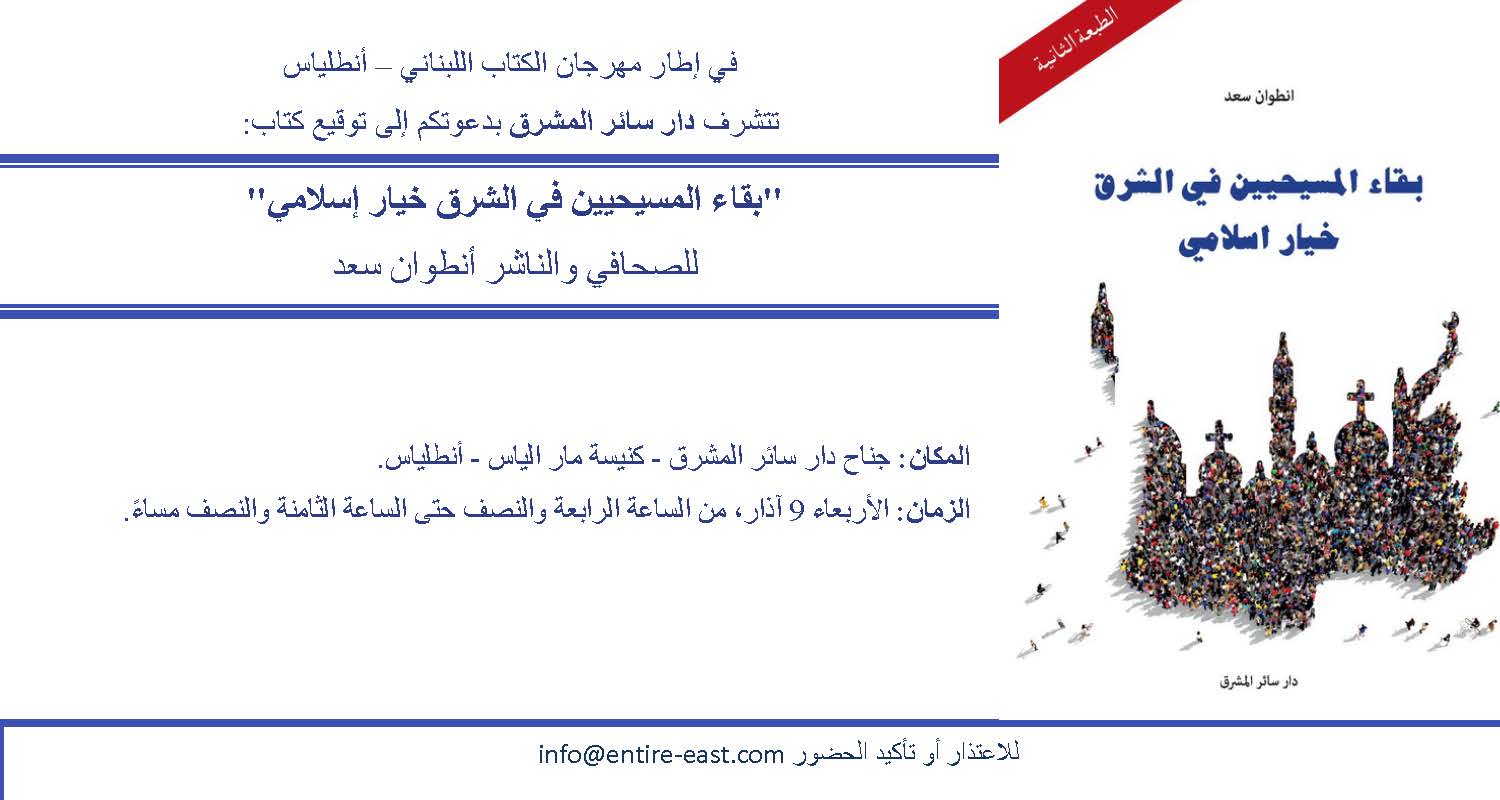 الطبعة الثانية

انطوان سعد

بقاء المسيحيين في الشرق
خيار اسلامي

دار سائر المشرق

في إطار مهرجان الكتاب اللبناني – أنطلياس

تتشرف دار سائر المشرق بدعوتكم إلى توقيع كتاب:

"بقاء المسيحيين في الشرق خيار إسلامي"

للصحافي والناشر أنطوان سعد

المكان: جناح دار سائر المشرق - كنيسة مار الياس - أنطلياس.

الزمان: الأربعاء 9 آذار، من الساعة الرابعة والنصف حتى الساعة الثامنة والنصف مساءً.

للاعتذار أو تأكيد الحضور info@entire-east.com